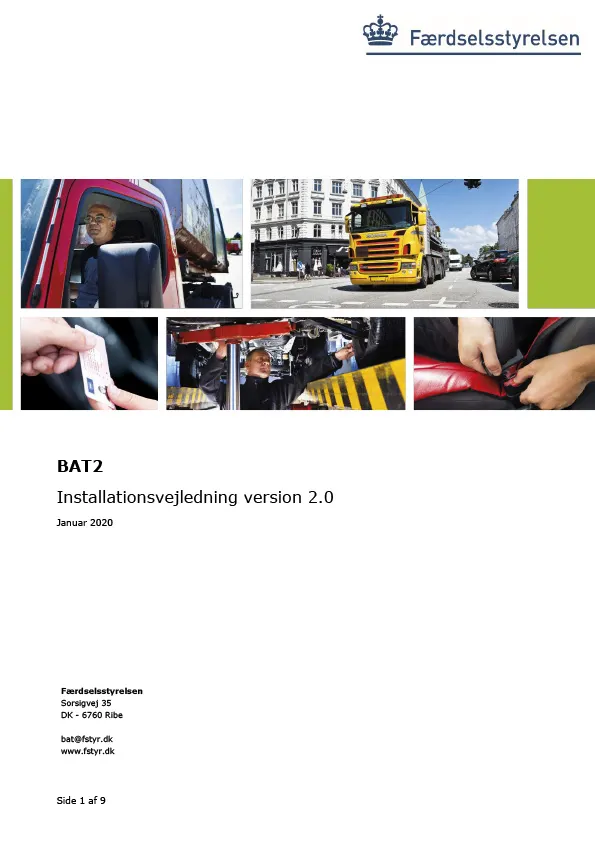 Færdselsstyrelsen

BAT2

Installationsvejledning version 2.0

Januar 2020

Færdselsstyrelsen
Sorsigvej 35
DK - 6760 Ribe

bat@fstyr.dk
www.fstyr.dk

Side 1 af 9